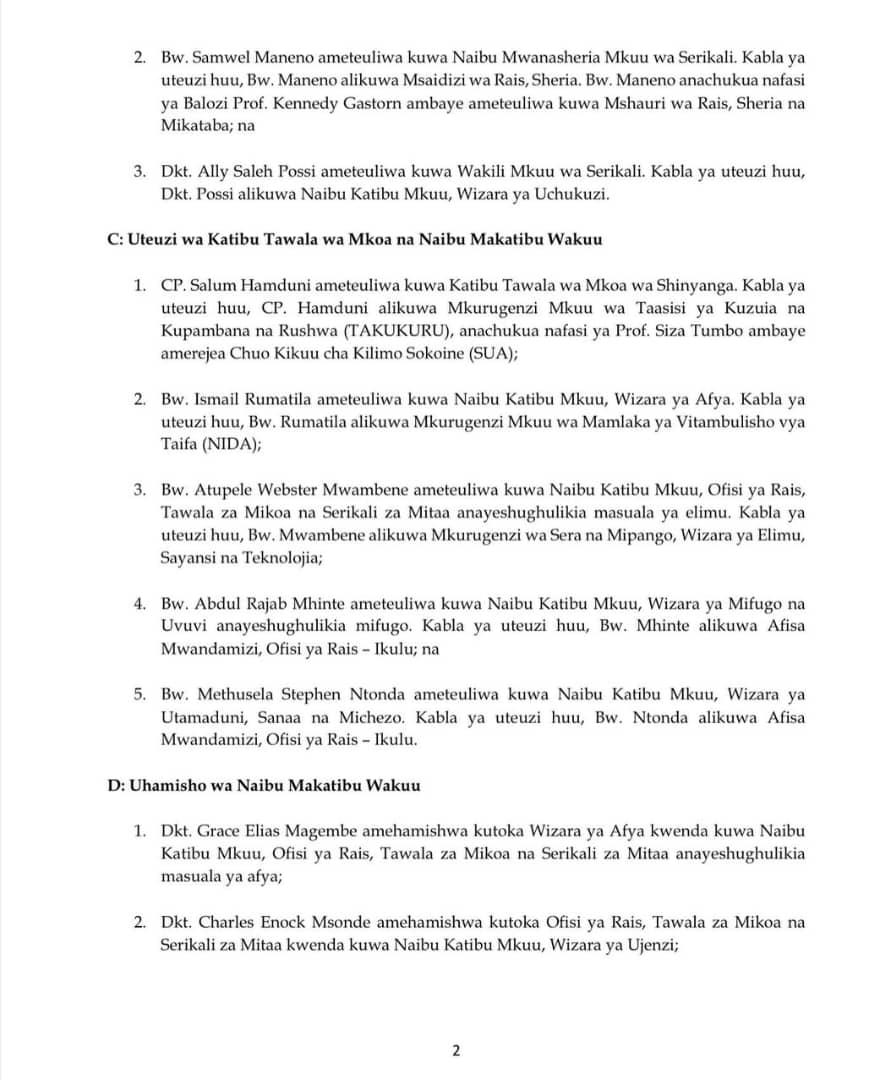 2. Bw. Samwel Maneno ameteuliwa kuwa Naibu Mwanasheria Mkuu wa Serikali. Kabla ya uteuzi huu, Bw. Maneno alikuwa Msaidizi wa Rais, Sheria. Bw. Maneno anachukua nafasi ya Balozi Prof. Kennedy Gastorn ambaye ameteuliwa kuwa Mshauri wa Rais, Sheria na Mikataba; na

3. Dkt. Ally Saleh Possi ameteuliwa kuwa Wakili Mkuu wa Serikali. Kabla ya uteuzi huu, Dkt. Possi alikuwa Naibu Katibu Mkuu, Wizara ya Uchukuzi.

C: Uteuzi wa Katibu Tawala wa Mkoa na Naibu Makatibu Wakuu

1. CP. Salum Hamduni ameteuliwa kuwa Katibu Tawala wa Mkoa wa Shinyanga. Kabla ya uteuzi huu, CP. Hamduni alikuwa Mkurugenzi Mkuu wa Taasisi ya Kuzuia na Kupambana na Rushwa (TAKUKURU), anachukua nafasi ya Prof. Siza Tumbo ambaye amerejea Chuo Kikuu cha Kilimo Sokoine (SUA);

2. Bw. Ismail Rumatila ameteuliwa kuwa Naibu Katibu Mkuu, Wizara ya Afya. Kabla ya uteuzi huu, Bw. Rumatila alikuwa Mkurugenzi Mkuu wa Mamlaka ya Vitambulisho vya Taifa (NIDA);

3. Bw. Atupele Webster Mwambene ameteuliwa kuwa Naibu Katibu Mkuu, Ofisi ya Rais, Tawala za Mikoa na Serikali za Mitaa anayeshughulikia masuala ya elimu. Kabla ya uteuzi huu, Bw. Mwambene alikuwa Mkurugenzi wa Sera na Mipango, Wizara ya Elimu, Sayansi na Teknolojia;

4. Bw. Abdul Rajab Mhinte ameteuliwa kuwa Naibu Katibu Mkuu, Wizara ya Mifugo na Uvuvi anayeshughulikia mifugo. Kabla ya uteuzi huu, Bw. Mhinte alikuwa Afisa Mwandamizi, Ofisi ya Rais – Ikulu; na

5. Bw. Methusela Stephen Ntonda ameteuliwa kuwa Naibu Katibu Mkuu, Wizara ya Utamaduni, Sanaa na Michezo. Kabla ya uteuzi huu, Bw. Ntonda alikuwa Afisa Mwandamizi, Ofisi ya Rais – Ikulu.

D: Uhamisho wa Naibu Makatibu Wakuu

1. Dkt. Grace Elias Magembe amehamishwa kutoka Wizara ya Afya kwenda kuwa Naibu Katibu Mkuu, Ofisi ya Rais, Tawala za Mikoa na Serikali za Mitaa anayeshughulikia masuala ya afya;

2. Dkt. Charles Enock Msonde amehamishwa kutoka Ofisi ya Rais, Tawala za Mikoa na Serikali za Mitaa kwenda kuwa Naibu Katibu Mkuu, Wizara ya Ujenzi;

2